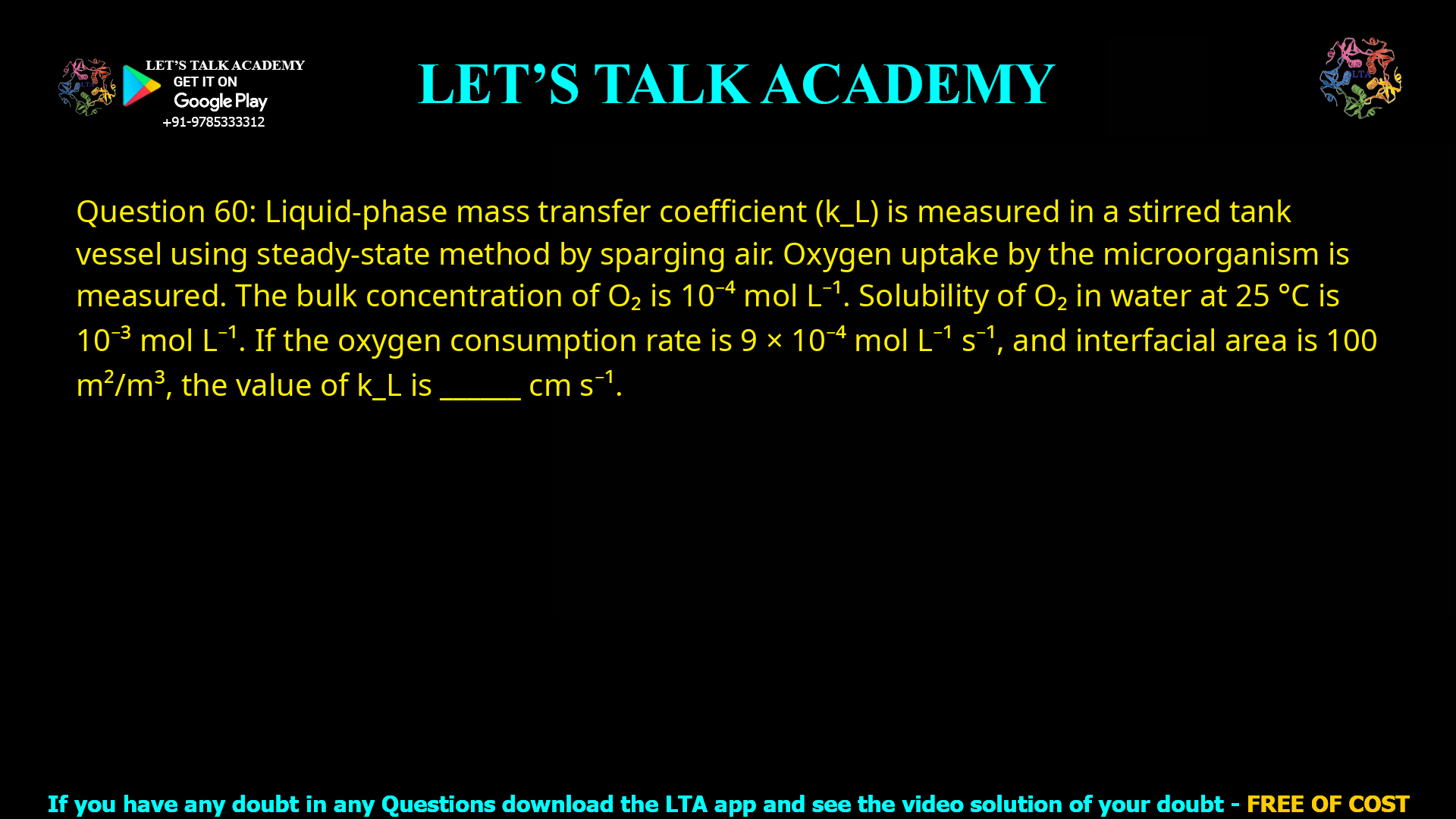 LET'S TALK ACADEMY
GET IT ON
Google Play
+91-9785333312

LET'S TALK ACADEMY

LTA

Question 60: Liquid-phase mass transfer coefficient (k_L) is measured in a stirred tank vessel using steady-state method by sparging air. Oxygen uptake by the microorganism is measured. The bulk concentration of $O_2$ is $10^{-4}$ mol $L^{-1}$. Solubility of $O_2$ in water at 25 °C is $10^{-3}$ mol $L^{-1}$. If the oxygen consumption rate is $9 \times 10^{-4}$ mol $L^{-1}$ $s^{-1}$, and interfacial area is 100 $m^2/m^3$, the value of k_L is ______ cm $s^{-1}$.

If you have any doubt in any Questions download the LTA app and see the video solution of your doubt - FREE OF COST